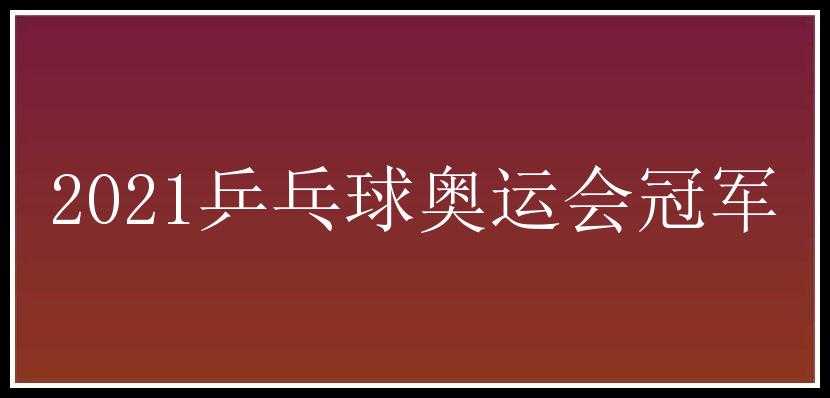 2021乒乓球奥运会冠军